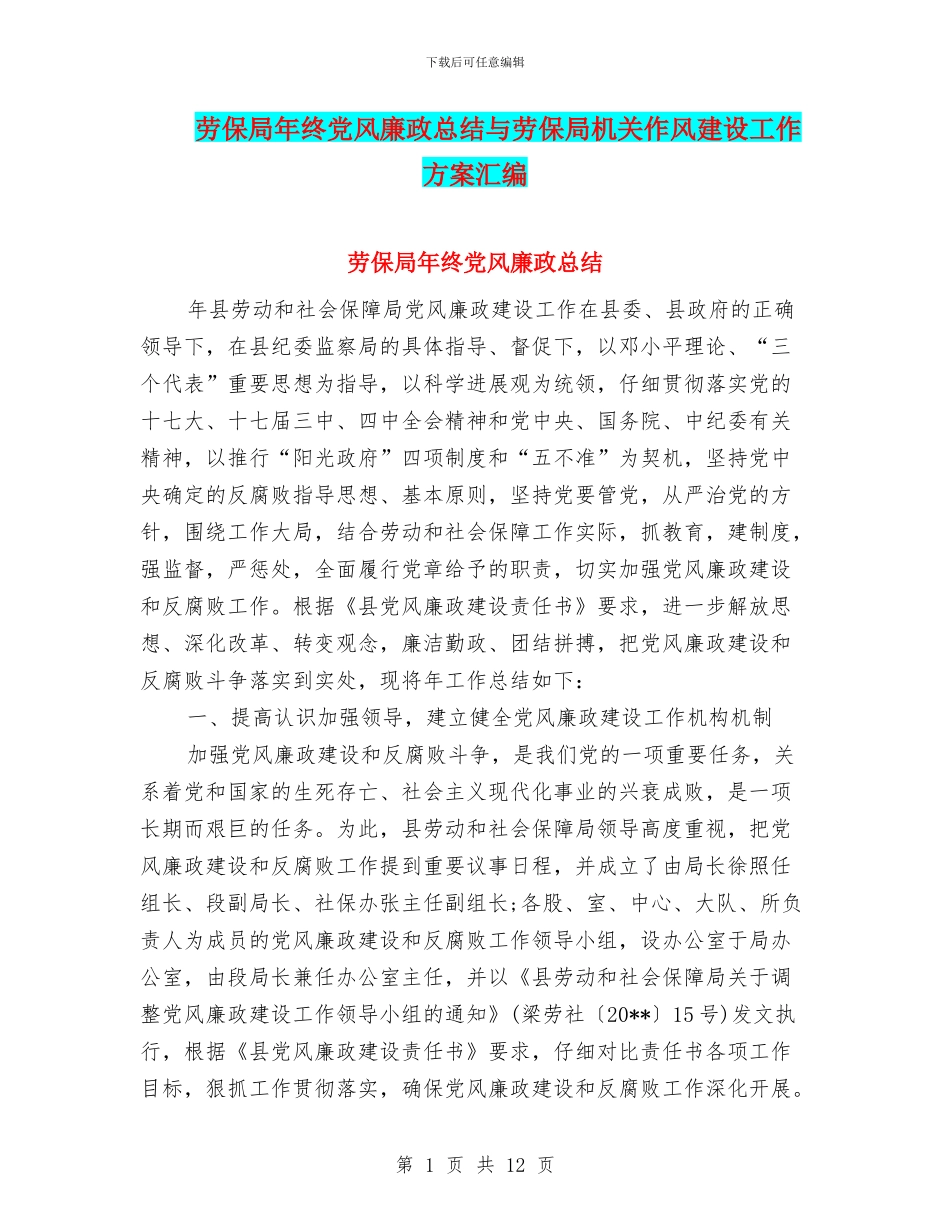 下载后可任意编辑

劳保局年终党风廉政总结与劳保局机关作风建设工作方案汇编

劳保局年终党风廉政总结

年县劳动和社会保障局党风廉政建设工作在县委、县政府的正确领导下，在县纪委监察局的具体指导、督促下，以邓小平理论、“三个代表”重要思想为指导，以科学进展观为统领，仔细贯彻落实党的十七大、十七届三中、四中全会精神和党中央、国务院、中纪委有关精神，以推行“阳光政府”四项制度和“五不准”为契机，坚持党中央确定的反腐败指导思想、基本原则，坚持党要管党，从严治党的方针，围绕工作大局，结合劳动和社会保障工作实际，抓教育，建制度，强监督，严惩处，全面履行党章给予的职责，切实加强党风廉政建设和反腐败工作。根据《县党风廉政建设责任书》要求，进一步解放思想、深化改革、转变观念，廉洁勤政、团结拼搏，把党风廉政建设和反腐败斗争落实到实处，现将年工作总结如下：

一、提高认识加强领导，建立健全党风廉政建设工作机构机制

加强党风廉政建设和反腐败斗争，是我们党的一项重要任务，关系着党和国家的生死存亡、社会主义现代化事业的兴衰成败，是一项长期而艰巨的任务。为此，县劳动和社会保障局领导高度重视，把党风廉政建设和反腐败工作提到重要议事日程，并成立了由局长徐照任组长、段副局长、社保办张主任副组长;各股、室、中心、大队、所负责人为成员的党风廉政建设和反腐败工作领导小组，设办公室于局办公室，由段局长兼任办公室主任，并以《县劳动和社会保障局关于调整党风廉政建设工作领导小组的通知》(梁劳社〔20**〕15号)发文执行，根据《县党风廉政建设责任书》要求，仔细对比责任书各项工作目标，狠抓工作贯彻落实，确保党风廉政建设和反腐败工作深化开展。

第 1 页 共 12 页